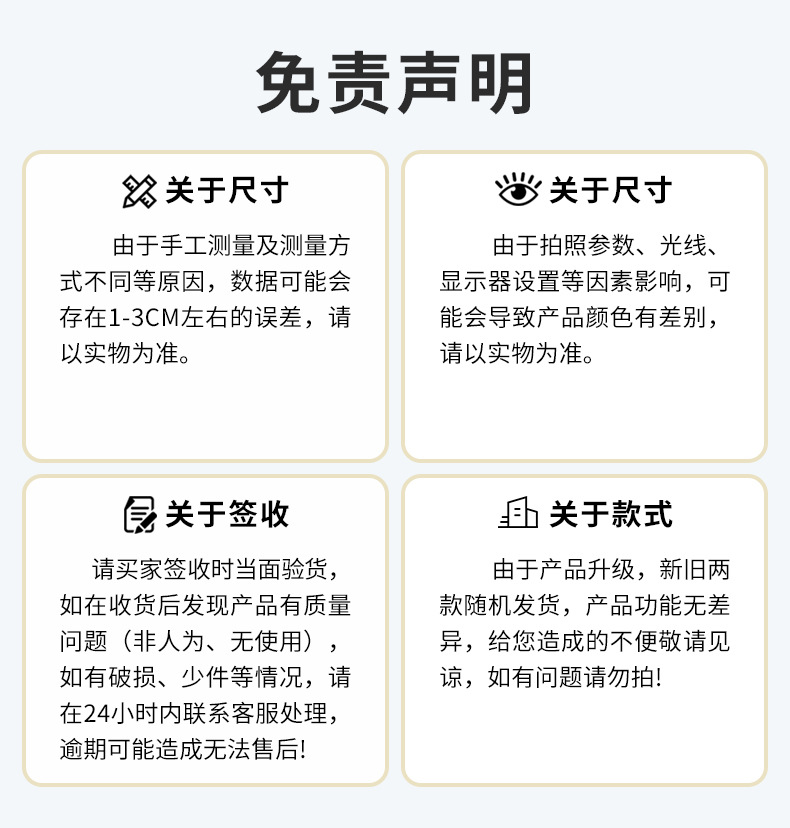 免责声明

关于尺寸

由于手工测量及测量方式不同等原因，数据可能会存在1-3CM左右的误差，请以实物为准。

关于尺寸

由于拍照参数、光线、显示器设置等因素影响，可能会导致产品颜色有差别，请以实物为准。

关于签收

请买家签收时当面验货，如在收货后发现产品有质量问题（非人为、无使用），如有破损、少件等情况，请在24小时内联系客服处理，逾期可能造成无法售后!

关于款式

由于产品升级，新旧两款随机发货，产品功能无差异，给您造成的不便敬请见谅，如有问题请勿拍!